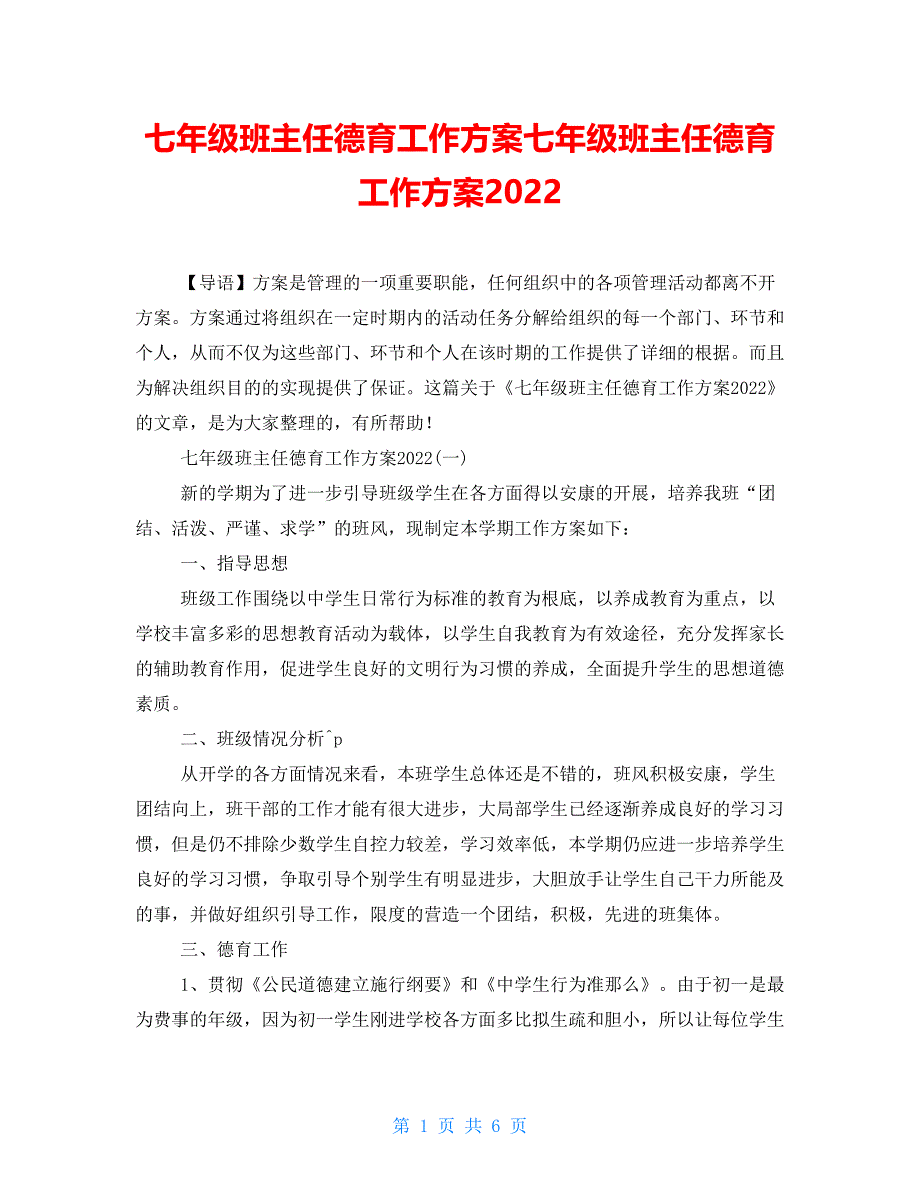 七年级班主任德育工作方案七年级班主任德育工作方案2022

【导语】方案是管理的一项重要职能，任何组织中的各项管理活动都离不开方案。方案通过将组织在一定时期内的活动任务分解给组织的每一个部门、环节和个人，从而不仅为这些部门、环节和个人在该时期的工作提供了详细的根据。而且为解决组织目的的实现提供了保证。这篇关于《七年级班主任德育工作方案2022》的文章，是为大家整理的，有所帮助！

七年级班主任德育工作方案2022(一)

新的学期为了进一步引导班级学生在各方面得以安康的开展，培养我班“团结、活泼、严谨、求学”的班风，现制定本学期工作方案如下：

一、指导思想

班级工作围绕以中学生日常行为标准的教育为根底，以养成教育为重点，以学校丰富多彩的思想教育活动为载体，以学生自我教育为有效途径，充分发挥家长的辅助教育作用，促进学生良好的文明行为习惯的养成，全面提升学生的思想道德素质。

二、班级情况分析^p

从开学的各方面情况来看，本班学生总体还是不错的，班风积极安康，学生团结向上，班干部的工作才能有很大进步，大局部学生已经逐渐养成良好的学习习惯，但是仍不排除少数学生自控力较差，学习效率低，本学期仍应进一步培养学生良好的学习习惯，争取引导个别学生有明显进步，大胆放手让学生自己干力所能及的事，并做好组织引导工作，限度的营造一个团结，积极，先进的班集体。

三、德育工作

1、贯彻《公民道德建立施行纲要》和《中学生行为准那么》。由于初一是最为费事的年级，因为初一学生刚进学校各方面多比拟生疏和胆小，所以让每位学生

第 1 页 共 6 页